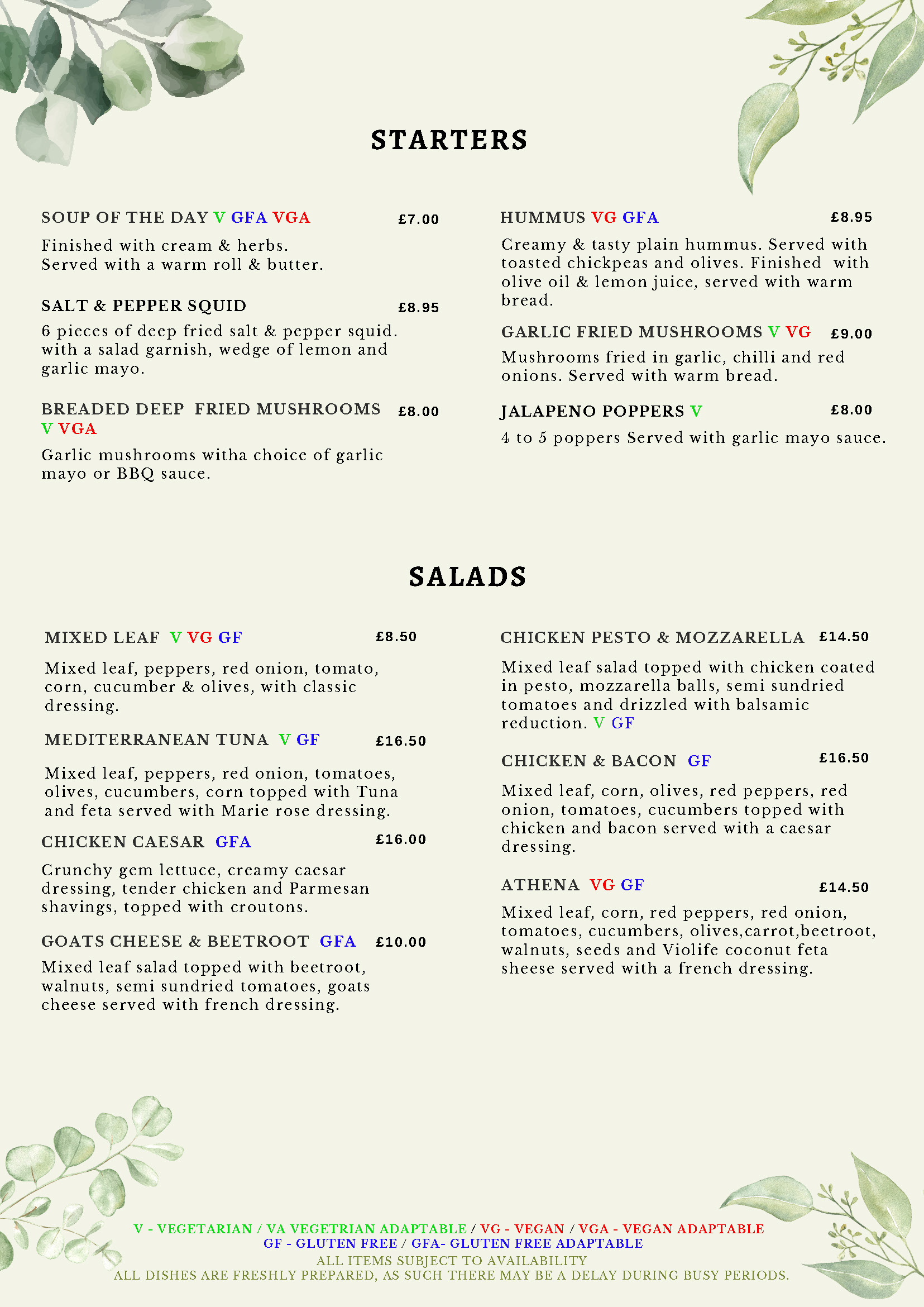 STARTERS

SOUP OF THE DAY V GFA VGA £7.00

Finished with cream & herbs.
Served with a warm roll & butter.

SALT & PEPPER SQUID £8.95

6 pieces of deep fried salt & pepper squid. with a salad garnish, wedge of lemon and garlic mayo.

BREADED DEEP FRIED MUSHROOMS V VGA £8.00

Garlic mushrooms witha choice of garlic mayo or BBQ sauce.

HUMMUS VG GFA £8.95

Creamy & tasty plain hummus. Served with toasted chickpeas and olives. Finished with olive oil & lemon juice, served with warm bread.

GARLIC FRIED MUSHROOMS V VG £9.00

Mushrooms fried in garlic, chilli and red onions. Served with warm bread.

JALAPENO POPPERS V £8.00

4 to 5 poppers Served with garlic mayo sauce.

SALADS

MIXED LEAF V VG GF £8.50

Mixed leaf, peppers, red onion, tomato, corn, cucumber & olives, with classic dressing.

MEDITERRANEAN TUNA V GF £16.50

Mixed leaf, peppers, red onion, tomatoes, olives, cucumbers, corn topped with Tuna and feta served with Marie rose dressing.

CHICKEN CAESAR GFA £16.00

Crunchy gem lettuce, creamy caesar dressing, tender chicken and Parmesan shavings, topped with croutons.

GOATS CHEESE & BEETROOT GFA £10.00

Mixed leaf salad topped with beetroot, walnuts, semi sundried tomatoes, goats cheese served with french dressing.

CHICKEN PESTO & MOZZARELLA £14.50

Mixed leaf salad topped with chicken coated in pesto, mozzarella balls, semi sundried tomatoes and drizzled with balsamic reduction. V GF

CHICKEN & BACON GF £16.50

Mixed leaf, corn, olives, red peppers, red onion, tomatoes, cucumbers topped with chicken and bacon served with a caesar dressing.

ATHENA VG GF £14.50

Mixed leaf, corn, red peppers, red onion, tomatoes, cucumbers, olives,carrot,beetroot, walnuts, seeds and Violife coconut feta sheese served with a french dressing.

V - VEGETARIAN / VA VEGETRIAN ADAPTABLE / VG - VEGAN / VGA - VEGAN ADAPTABLE
GF - GLUTEN FREE / GFA- GLUTEN FREE ADAPTABLE
ALL ITEMS SUBJECT TO AVAILABILITY
ALL DISHES ARE FRESHLY PREPARED, AS SUCH THERE MAY BE A DELAY DURING BUSY PERIODS.